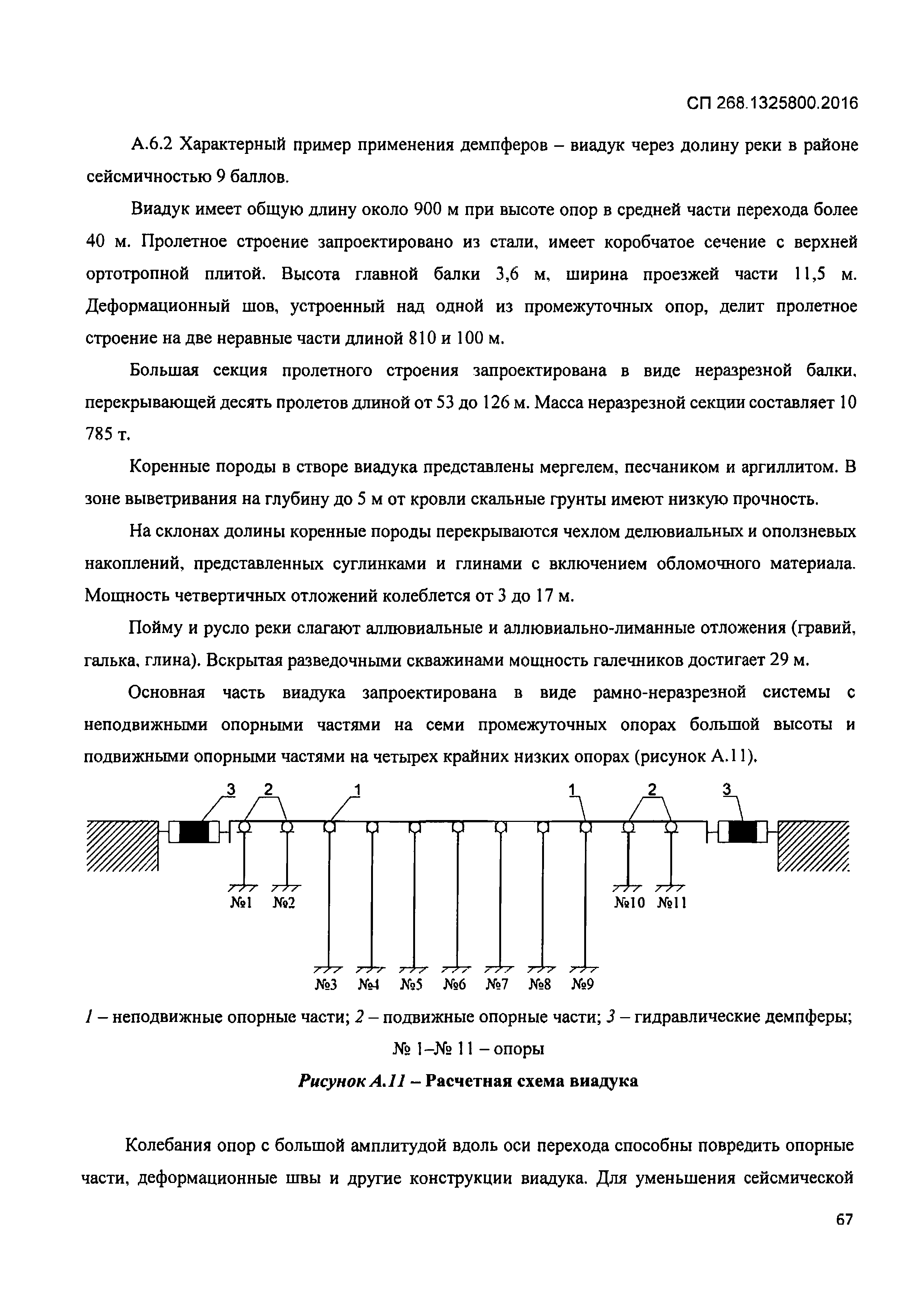 СП 268.1325800.2016

А.6.2 Характерный пример применения демпферов – виадук через долину реки в районе сейсмичностью 9 баллов.

Виадук имеет общую длину около 900 м при высоте опор в средней части перехода более 40 м. Пролетное строение запроектировано из стали, имеет коробчатое сечение с верхней ортотропной плитой. Высота главной балки 3,6 м, ширина проезжей части 11,5 м. Деформационный шов, устроенный над одной из промежуточных опор, делит пролетное строение на две неравные части длиной 810 и 100 м.

Большая секция пролетного строения запроектирована в виде неразрезной балки, перекрывающей десять пролетов длиной от 53 до 126 м. Масса неразрезной секции составляет 10 785 т.

Коренные породы в створе виадука представлены мергелем, песчаником и аргиллитом. В зоне выветривания на глубину до 5 м от кровли скальные грунты имеют низкую прочность.

На склонах долины коренные породы перекрываются чехлом делювиальных и оползневых накоплений, представленных суглинками и глинами с включением обломочного материала. Мощность четвертичных отложений колеблется от 3 до 17 м.

Пойму и русло реки слагают аллювиальные и аллювиально-лиманные отложения (гравий, галька, глина). Вскрытая разведочными скважинами мощность галечников достигает 29 м.

Основная часть виадука запроектирована в виде рамно-неразрезной системы с неподвижными опорными частями на семи промежуточных опорах большой высоты и подвижными опорными частями на четырех крайних низких опорах (рисунок А.11).

3 2 1 1 2 3

№1 №2 №10 №11

№3 №4 №5 №6 №7 №8 №9

1 – неподвижные опорные части; 2 – подвижные опорные части; 3 – гидравлические демпферы; № 1–№ 11 – опоры

Рисунок А.11 – Расчетная схема виадука

Колебания опор с большой амплитудой вдоль оси перехода способны повредить опорные части, деформационные швы и другие конструкции виадука. Для уменьшения сейсмической

67